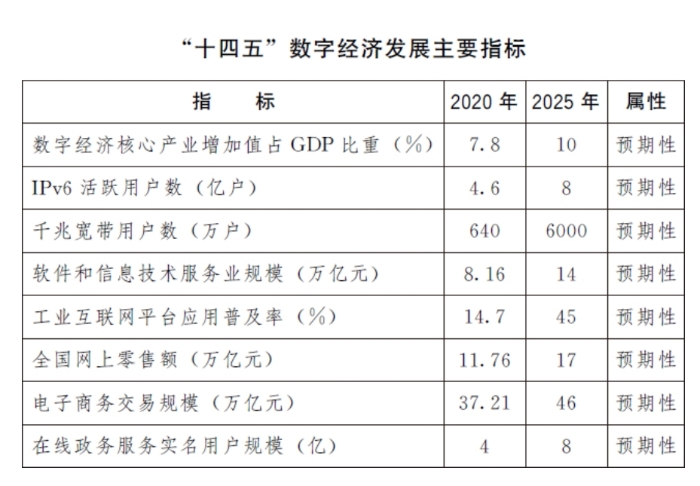 “十四五”数字经济发展主要指标

| 指　　标 | 2020 年 | 2025 年 | 属性 |
|---|---|---|---|
| 数字经济核心产业增加值占 GDP 比重（%） | 7.8 | 10 | 预期性 |
| IPv6 活跃用户数（亿户） | 4.6 | 8 | 预期性 |
| 千兆宽带用户数（万户） | 640 | 6000 | 预期性 |
| 软件和信息技术服务业规模（万亿元） | 8.16 | 14 | 预期性 |
| 工业互联网平台应用普及率（%） | 14.7 | 45 | 预期性 |
| 全国网上零售额（万亿元） | 11.76 | 17 | 预期性 |
| 电子商务交易规模（万亿元） | 37.21 | 46 | 预期性 |
| 在线政务服务实名用户规模（亿） | 4 | 8 | 预期性 |